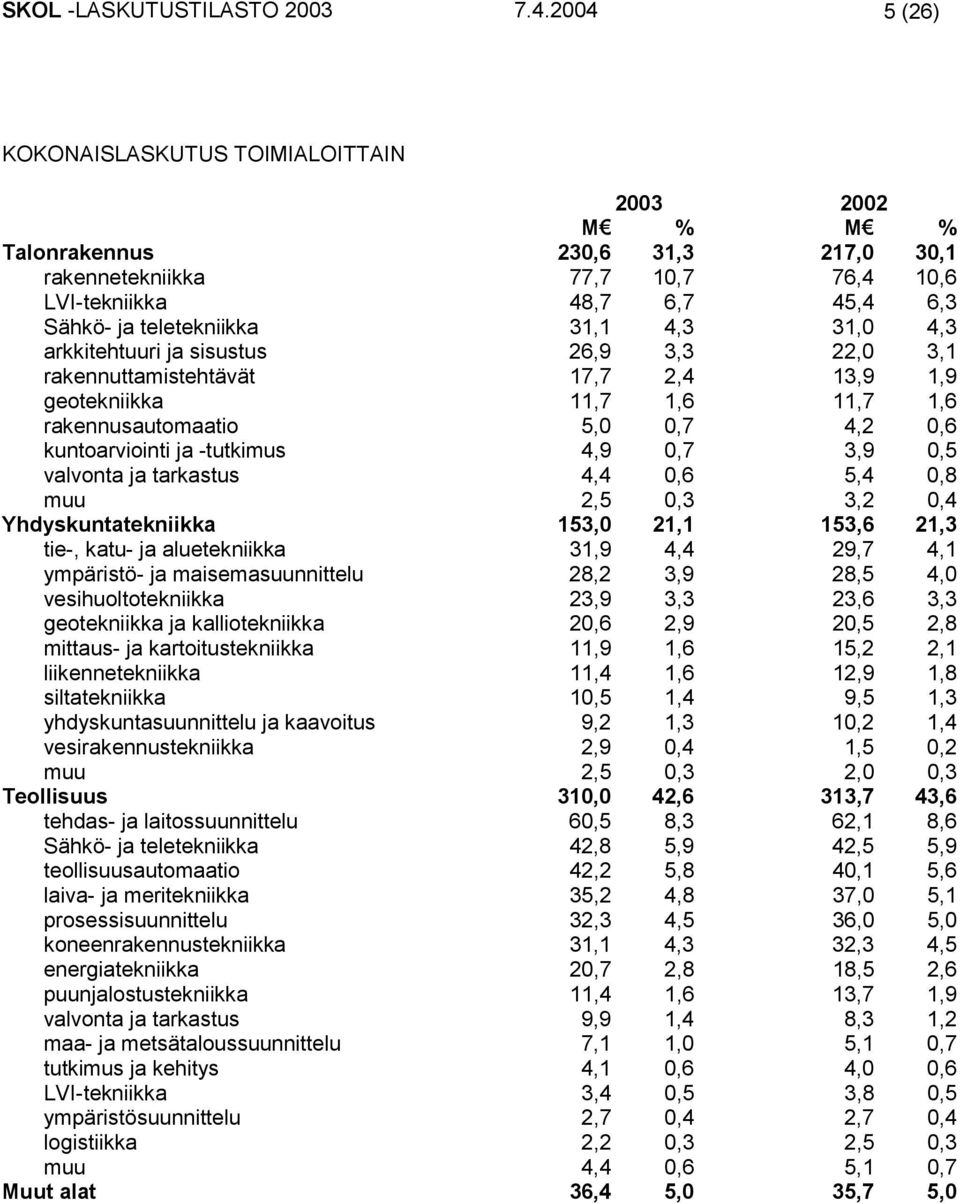 SKOL -LASKUTUSTILASTO 2003 7.4.2004 5 (26)

KOKONAISLASKUTUS TOIMIALOITTAIN

| | 2003 | | 2002 | |
|---|---|---|---|---|
| | M€ | % | M€ | % |
| Talonrakennus | 230,6 | 31,3 | 217,0 | 30,1 |
| rakennetekniikka | 77,7 | 10,7 | 76,4 | 10,6 |
| LVI-tekniikka | 48,7 | 6,7 | 45,4 | 6,3 |
| Sähkö- ja teletekniikka | 31,1 | 4,3 | 31,0 | 4,3 |
| arkkitehtuuri ja sisustus | 26,9 | 3,3 | 22,0 | 3,1 |
| rakennuttamistehtävät | 17,7 | 2,4 | 13,9 | 1,9 |
| geotekniikka | 11,7 | 1,6 | 11,7 | 1,6 |
| rakennusautomaatio | 5,0 | 0,7 | 4,2 | 0,6 |
| kuntoarviointi ja -tutkimus | 4,9 | 0,7 | 3,9 | 0,5 |
| valvonta ja tarkastus | 4,4 | 0,6 | 5,4 | 0,8 |
| muu | 2,5 | 0,3 | 3,2 | 0,4 |
| Yhdyskuntatekniikka | 153,0 | 21,1 | 153,6 | 21,3 |
| tie-, katu- ja aluetekniikka | 31,9 | 4,4 | 29,7 | 4,1 |
| ympäristö- ja maisemasuunnittelu | 28,2 | 3,9 | 28,5 | 4,0 |
| vesihuoltotekniikka | 23,9 | 3,3 | 23,6 | 3,3 |
| geotekniikka ja kalliotekniikka | 20,6 | 2,9 | 20,5 | 2,8 |
| mittaus- ja kartoitustekniikka | 11,9 | 1,6 | 15,2 | 2,1 |
| liikennetekniikka | 11,4 | 1,6 | 12,9 | 1,8 |
| siltatekniikka | 10,5 | 1,4 | 9,5 | 1,3 |
| yhdyskuntasuunnittelu ja kaavoitus | 9,2 | 1,3 | 10,2 | 1,4 |
| vesirakennustekniikka | 2,9 | 0,4 | 1,5 | 0,2 |
| muu | 2,5 | 0,3 | 2,0 | 0,3 |
| Teollisuus | 310,0 | 42,6 | 313,7 | 43,6 |
| tehdas- ja laitossuunnittelu | 60,5 | 8,3 | 62,1 | 8,6 |
| Sähkö- ja teletekniikka | 42,8 | 5,9 | 42,5 | 5,9 |
| teollisuusautomaatio | 42,2 | 5,8 | 40,1 | 5,6 |
| laiva- ja meritekniikka | 35,2 | 4,8 | 37,0 | 5,1 |
| prosessisuunnittelu | 32,3 | 4,5 | 36,0 | 5,0 |
| koneenrakennustekniikka | 31,1 | 4,3 | 32,3 | 4,5 |
| energiatekniikka | 20,7 | 2,8 | 18,5 | 2,6 |
| puunjalostustekniikka | 11,4 | 1,6 | 13,7 | 1,9 |
| valvonta ja tarkastus | 9,9 | 1,4 | 8,3 | 1,2 |
| maa- ja metsätaloussuunnittelu | 7,1 | 1,0 | 5,1 | 0,7 |
| tutkimus ja kehitys | 4,1 | 0,6 | 4,0 | 0,6 |
| LVI-tekniikka | 3,4 | 0,5 | 3,8 | 0,5 |
| ympäristösuunnittelu | 2,7 | 0,4 | 2,7 | 0,4 |
| logistiikka | 2,2 | 0,3 | 2,5 | 0,3 |
| muu | 4,4 | 0,6 | 5,1 | 0,7 |
| Muut alat | 36,4 | 5,0 | 35,7 | 5,0 |